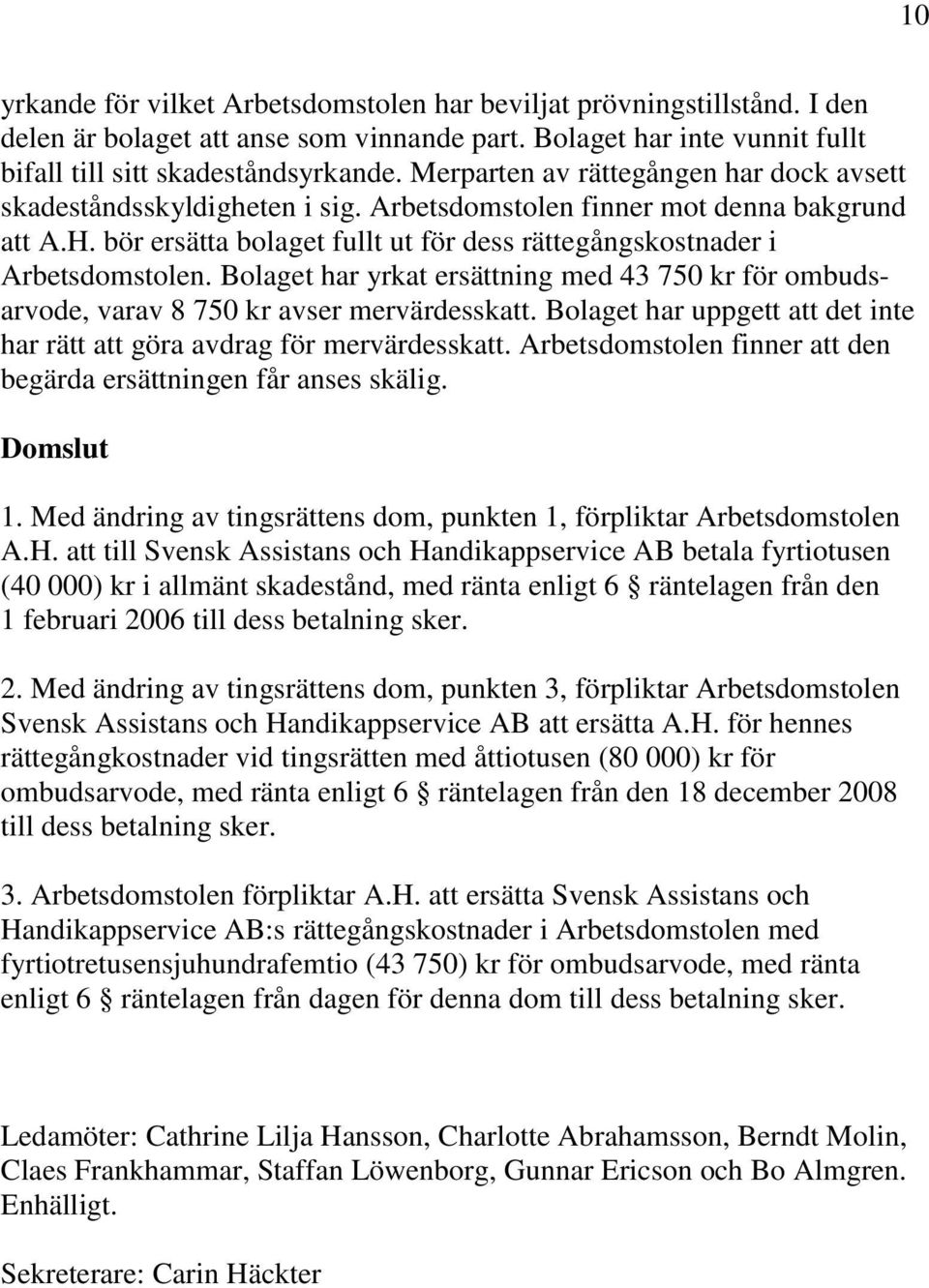 10

yrkande för vilket Arbetsdomstolen har beviljat prövningstillstånd. I den delen är bolaget att anse som vinnande part. Bolaget har inte vunnit fullt bifall till sitt skadeståndsyrkande. Merparten av rättegången har dock avsett skadeståndsskyldigheten i sig. Arbetsdomstolen finner mot denna bakgrund att A.H. bör ersätta bolaget fullt ut för dess rättegångskostnader i Arbetsdomstolen. Bolaget har yrkat ersättning med 43 750 kr för ombudsarvode, varav 8 750 kr avser mervärdesskatt. Bolaget har uppgett att det inte har rätt att göra avdrag för mervärdesskatt. Arbetsdomstolen finner att den begärda ersättningen får anses skälig.

Domslut

1. Med ändring av tingsrättens dom, punkten 1, förpliktar Arbetsdomstolen A.H. att till Svensk Assistans och Handikappservice AB betala fyrtiotusen (40 000) kr i allmänt skadestånd, med ränta enligt 6 § räntelagen från den 1 februari 2006 till dess betalning sker.

2. Med ändring av tingsrättens dom, punkten 3, förpliktar Arbetsdomstolen Svensk Assistans och Handikappservice AB att ersätta A.H. för hennes rättegångkostnader vid tingsrätten med åttiotusen (80 000) kr för ombudsarvode, med ränta enligt 6 § räntelagen från den 18 december 2008 till dess betalning sker.

3. Arbetsdomstolen förpliktar A.H. att ersätta Svensk Assistans och Handikappservice AB:s rättegångskostnader i Arbetsdomstolen med fyrtiotretusensjuhundrafemtio (43 750) kr för ombudsarvode, med ränta enligt 6 § räntelagen från dagen för denna dom till dess betalning sker.

Ledamöter: Cathrine Lilja Hansson, Charlotte Abrahamsson, Berndt Molin, Claes Frankhammar, Staffan Löwenborg, Gunnar Ericson och Bo Almgren. Enhälligt.

Sekreterare: Carin Häckter